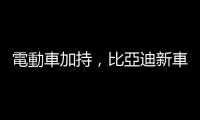 電動車加持，比亞迪新車